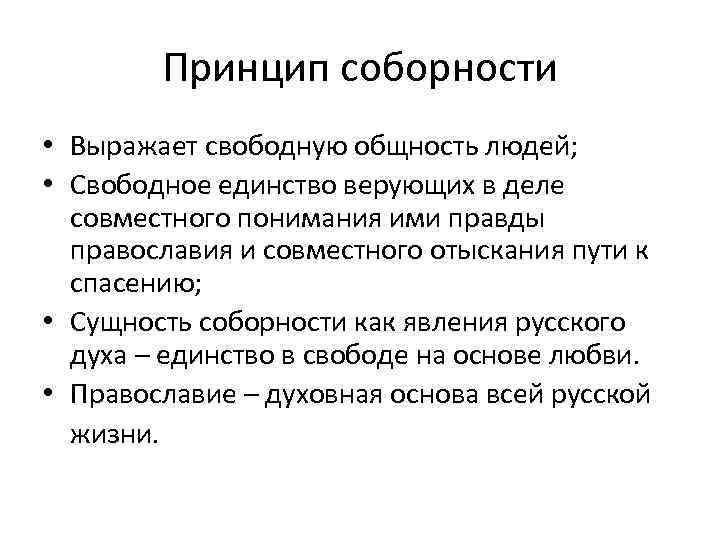 Принцип соборности

• Выражает свободную общность людей;
• Свободное единство верующих в деле совместного понимания ими правды православия и совместного отыскания пути к спасению;
• Сущность соборности как явления русского духа – единство в свободе на основе любви.
• Православие – духовная основа всей русской жизни.